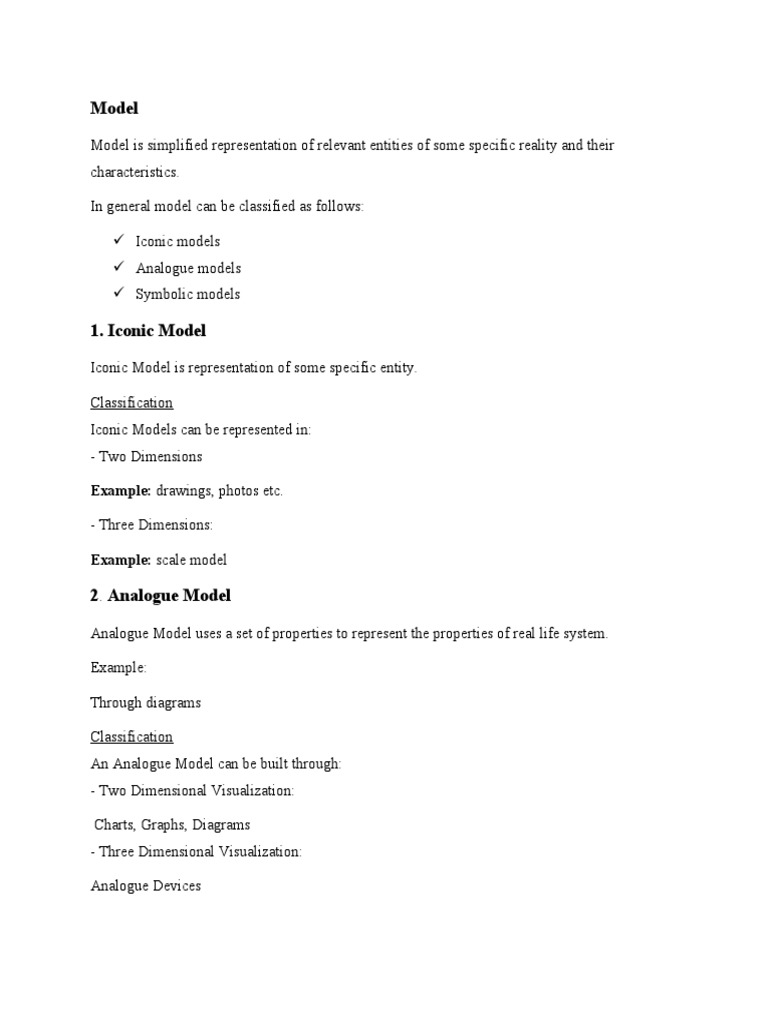 Model

Model is simplified representation of relevant entities of some specific reality and their characteristics.

In general model can be classified as follows:

✓ Iconic models
✓ Analogue models
✓ Symbolic models

1. Iconic Model

Iconic Model is representation of some specific entity.

Classification
Iconic Models can be represented in:
- Two Dimensions

Example: drawings, photos etc.

- Three Dimensions:

Example: scale model

2. Analogue Model

Analogue Model uses a set of properties to represent the properties of real life system.

Example:

Through diagrams

Classification
An Analogue Model can be built through:
- Two Dimensional Visualization:

Charts, Graphs, Diagrams
- Three Dimensional Visualization:

Analogue Devices